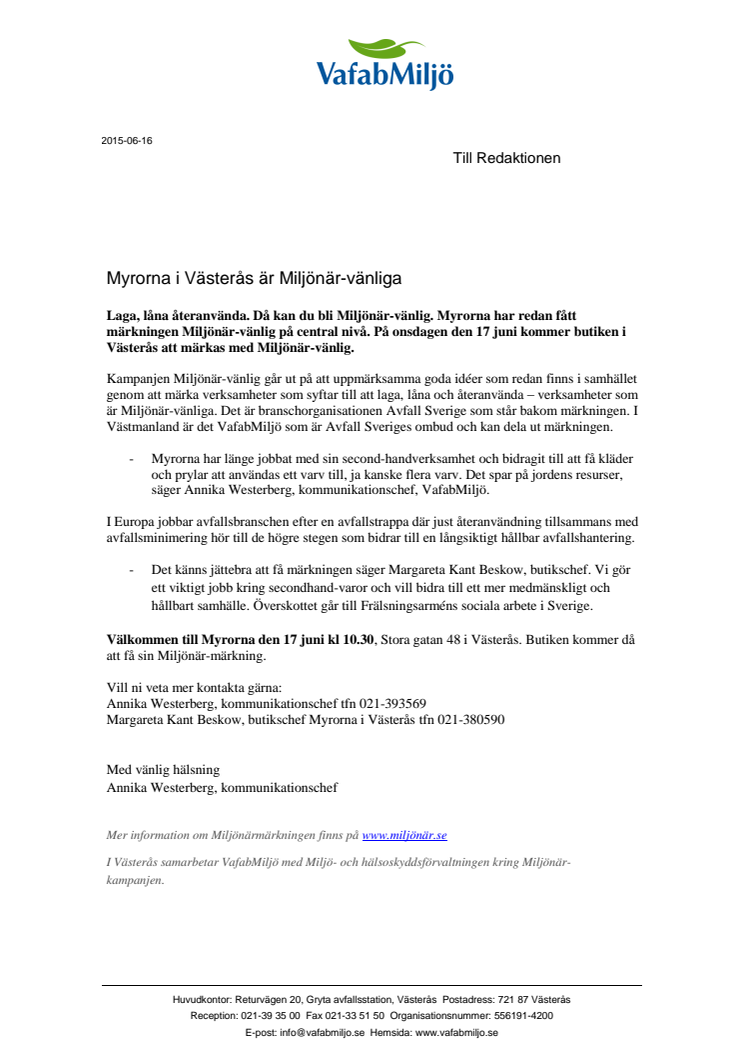 VafabMiljö

2015-06-16

Till Redaktionen

Myrorna i Västerås är Miljönär-vänliga

Laga, låna återanvända. Då kan du bli Miljönär-vänlig. Myrorna har redan fått märkningen Miljönär-vänlig på central nivå. På onsdagen den 17 juni kommer butiken i Västerås att märkas med Miljönär-vänlig.

Kampanjen Miljönär-vänlig går ut på att uppmärksamma goda idéer som redan finns i samhället genom att märka verksamheter som syftar till att laga, låna och återanvända – verksamheter som är Miljönär-vänliga. Det är branschorganisationen Avfall Sverige som står bakom märkningen. I Västmanland är det VafabMiljö som är Avfall Sveriges ombud och kan dela ut märkningen.

- Myrorna har länge jobbat med sin second-handverksamhet och bidragit till att få kläder och prylar att användas ett varv till, ja kanske flera varv. Det spar på jordens resurser, säger Annika Westerberg, kommunikationschef, VafabMiljö.

I Europa jobbar avfallsbranschen efter en avfallstrappa där just återanvändning tillsammans med avfallsminimering hör till de högre stegen som bidrar till en långsiktigt hållbar avfallshantering.

- Det känns jättebra att få märkningen säger Margareta Kant Beskow, butikschef. Vi gör ett viktigt jobb kring secondhand-varor och vill bidra till ett mer medmänskligt och hållbart samhälle. Överskottet går till Frälsningsarméns sociala arbete i Sverige.

Välkommen till Myrorna den 17 juni kl 10.30, Stora gatan 48 i Västerås. Butiken kommer då att få sin Miljönär-märkning.

Vill ni veta mer kontakta gärna:
Annika Westerberg, kommunikationschef tfn 021-393569
Margareta Kant Beskow, butikschef Myrorna i Västerås tfn 021-380590

Med vänlig hälsning
Annika Westerberg, kommunikationschef

Mer information om Miljönärmärkningen finns på www.miljönär.se

I Västerås samarbetar VafabMiljö med Miljö- och hälsoskyddsförvaltningen kring Miljönär-kampanjen.

Huvudkontor: Returvägen 20, Gryta avfallsstation, Västerås Postadress: 721 87 Västerås
Reception: 021-39 35 00 Fax 021-33 51 50 Organisationsnummer: 556191-4200
E-post: info@vafabmiljo.se Hemsida: www.vafabmiljo.se